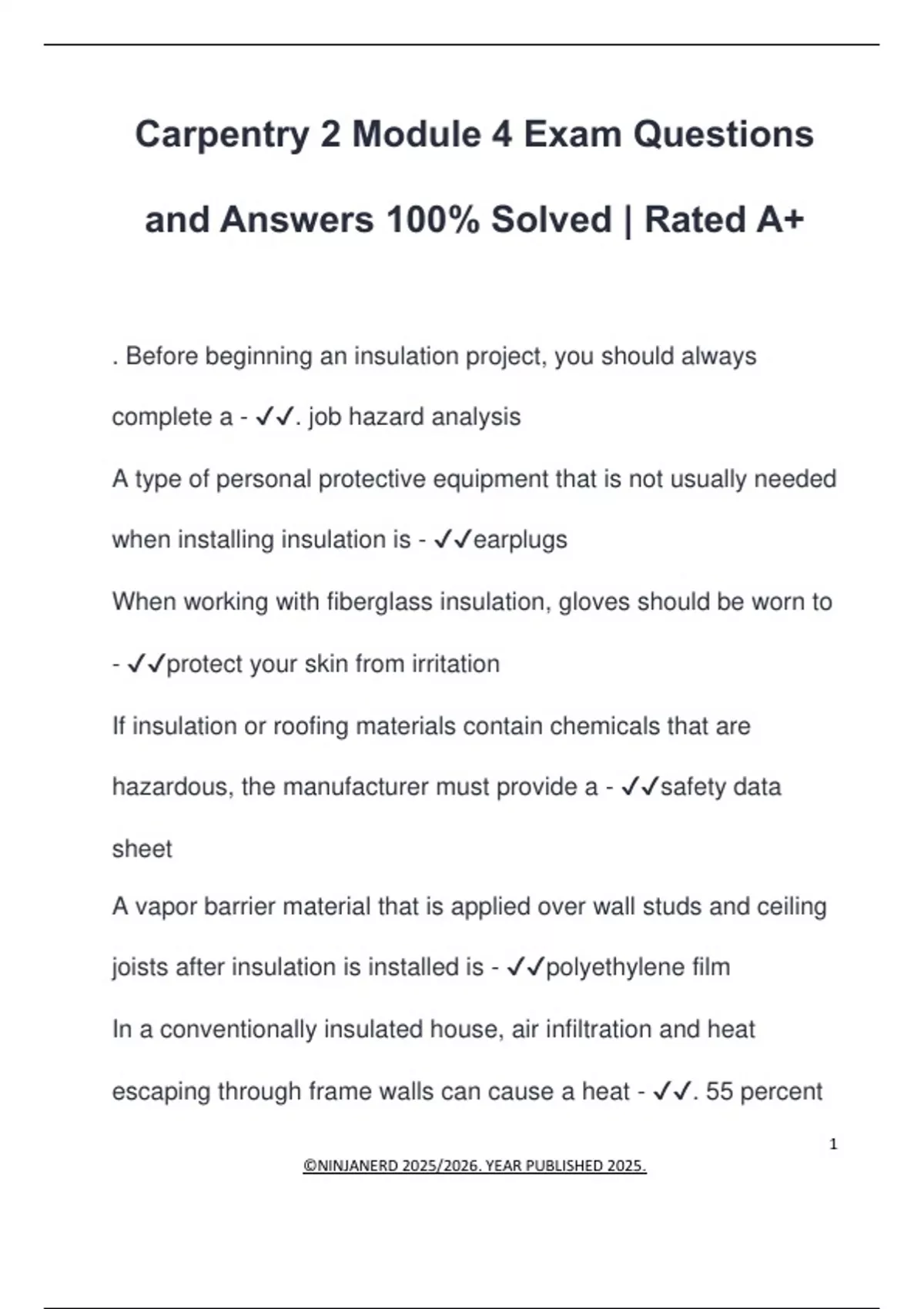 Carpentry 2 Module 4 Exam Questions and Answers 100% Solved | Rated A+

. Before beginning an insulation project, you should always complete a - ✓✓. job hazard analysis

A type of personal protective equipment that is not usually needed when installing insulation is - ✓✓earplugs

When working with fiberglass insulation, gloves should be worn to - ✓✓protect your skin from irritation

If insulation or roofing materials contain chemicals that are hazardous, the manufacturer must provide a - ✓✓safety data sheet

A vapor barrier material that is applied over wall studs and ceiling joists after insulation is installed is - ✓✓polyethylene film

In a conventionally insulated house, air infiltration and heat escaping through frame walls can cause a heat - ✓✓. 55 percent

1

©NINJANERD 2025/2026. YEAR PUBLISHED 2025.